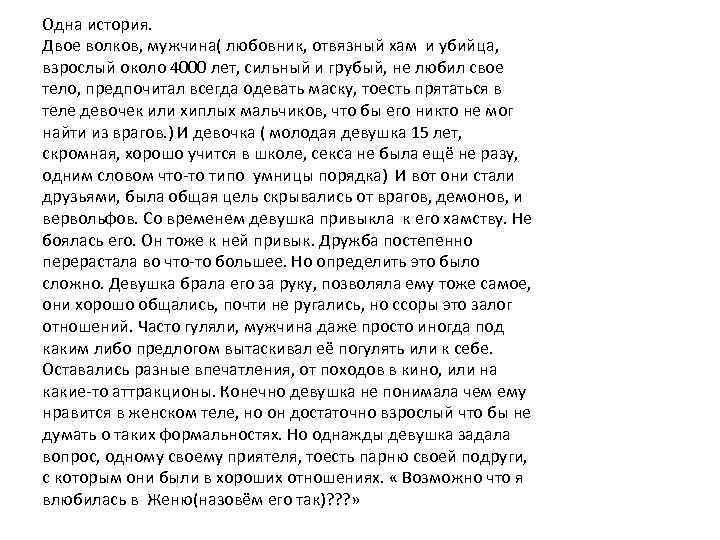 Одна история.
Двое волков, мужчина( любовник, отвязный хам и убийца, взрослый около 4000 лет, сильный и грубый, не любил свое тело, предпочитал всегда одевать маску, тоесть прятаться в теле девочек или хиплых мальчиков, что бы его никто не мог найти из врагов.) И девочка ( молодая девушка 15 лет, скромная, хорошо учится в школе, секса не была ещё не разу, одним словом что-то типо умницы порядка) И вот они стали друзьями, была общая цель скрывались от врагов, демонов, и вервольфов. Со временем девушка привыкла к его хамству. Не боялась его. Он тоже к ней привык. Дружба постепенно перерастала во что-то большее. Но определить это было сложно. Девушка брала его за руку, позволяла ему тоже самое, они хорошо общались, почти не ругались, но ссоры это залог отношений. Часто гуляли, мужчина даже просто иногда под каким либо предлогом вытаскивал её погулять или к себе. Оставались разные впечатления, от походов в кино, или на какие-то аттракционы. Конечно девушка не понимала чем ему нравится в женском теле, но он достаточно взрослый что бы не думать о таких формальностях. Но однажды девушка задала вопрос, одному своему приятеля, тоесть парню своей подруги, с которым они были в хороших отношениях. « Возможно что я влюбилась в Женю(назовём его так)???»